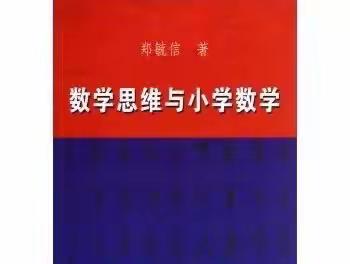 郑毓信 著

数学思维与小学数学